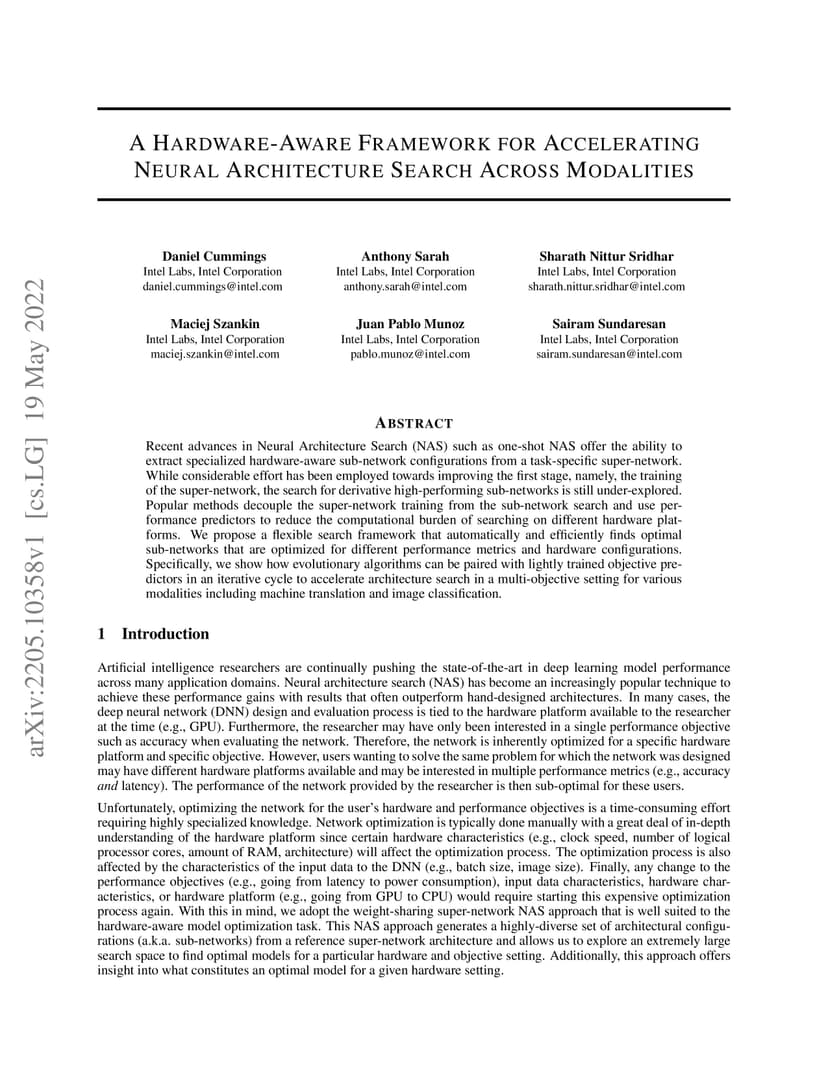 arXiv:2205.10358v1 [cs.LG] 19 May 2022

A HARDWARE-AWARE FRAMEWORK FOR ACCELERATING NEURAL ARCHITECTURE SEARCH ACROSS MODALITIES

Daniel Cummings
Intel Labs, Intel Corporation
daniel.cummings@intel.com

Anthony Sarah
Intel Labs, Intel Corporation
anthony.sarah@intel.com

Sharath Nittur Sridhar
Intel Labs, Intel Corporation
sharath.nittur.sridhar@intel.com

Maciej Szankin
Intel Labs, Intel Corporation
maciej.szankin@intel.com

Juan Pablo Munoz
Intel Labs, Intel Corporation
pablo.munoz@intel.com

Sairam Sundaresan
Intel Labs, Intel Corporation
sairam.sundaresan@intel.com

ABSTRACT

Recent advances in Neural Architecture Search (NAS) such as one-shot NAS offer the ability to extract specialized hardware-aware sub-network configurations from a task-specific super-network. While considerable effort has been employed towards improving the first stage, namely, the training of the super-network, the search for derivative high-performing sub-networks is still under-explored. Popular methods decouple the super-network training from the sub-network search and use performance predictors to reduce the computational burden of searching on different hardware platforms. We propose a flexible search framework that automatically and efficiently finds optimal sub-networks that are optimized for different performance metrics and hardware configurations. Specifically, we show how evolutionary algorithms can be paired with lightly trained objective predictors in an iterative cycle to accelerate architecture search in a multi-objective setting for various modalities including machine translation and image classification.

1 Introduction

Artificial intelligence researchers are continually pushing the state-of-the-art in deep learning model performance across many application domains. Neural architecture search (NAS) has become an increasingly popular technique to achieve these performance gains with results that often outperform hand-designed architectures. In many cases, the deep neural network (DNN) design and evaluation process is tied to the hardware platform available to the researcher at the time (e.g., GPU). Furthermore, the researcher may have only been interested in a single performance objective such as accuracy when evaluating the network. Therefore, the network is inherently optimized for a specific hardware platform and specific objective. However, users wanting to solve the same problem for which the network was designed may have different hardware platforms available and may be interested in multiple performance metrics (e.g., accuracy and latency). The performance of the network provided by the researcher is then sub-optimal for these users.

Unfortunately, optimizing the network for the user's hardware and performance objectives is a time-consuming effort requiring highly specialized knowledge. Network optimization is typically done manually with a great deal of in-depth understanding of the hardware platform since certain hardware characteristics (e.g., clock speed, number of logical processor cores, amount of RAM, architecture) will affect the optimization process. The optimization process is also affected by the characteristics of the input data to the DNN (e.g., batch size, image size). Finally, any change to the performance objectives (e.g., going from latency to power consumption), input data characteristics, hardware characteristics, or hardware platform (e.g., going from GPU to CPU) would require starting this expensive optimization process again. With this in mind, we adopt the weight-sharing super-network NAS approach that is well suited to the hardware-aware model optimization task. This NAS approach generates a highly-diverse set of architectural configurations (a.k.a. sub-networks) from a reference super-network architecture and allows us to explore an extremely large search space to find optimal models for a particular hardware and objective setting. Additionally, this approach offers insight into what constitutes an optimal model for a given hardware setting.